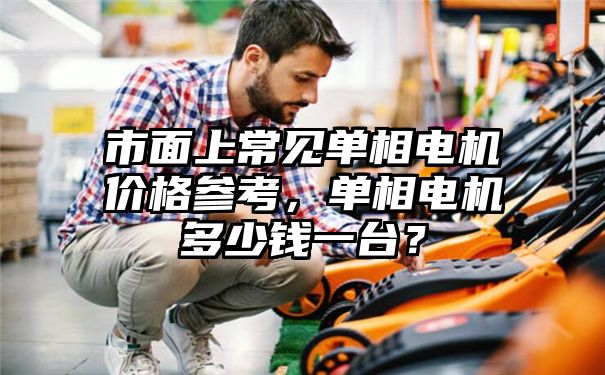 市面上常见单相电机价格参考，单相电机多少钱一台？